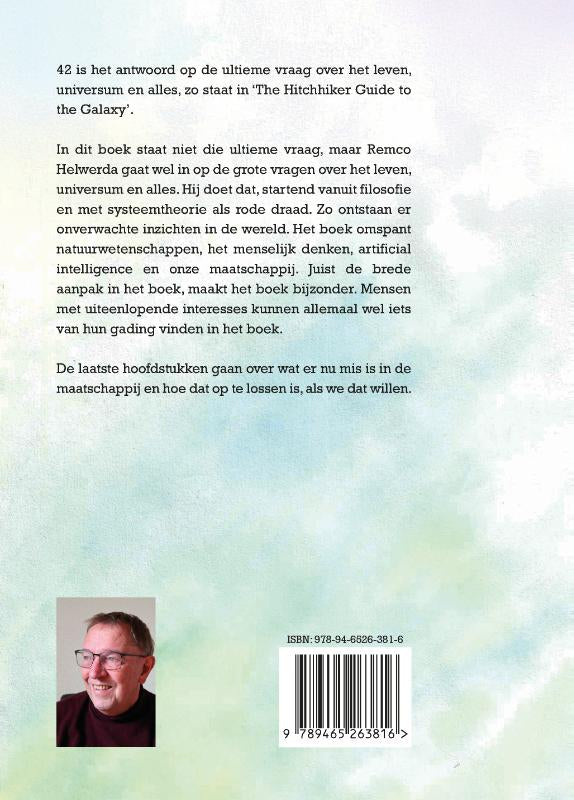 42 is het antwoord op de ultieme vraag over het leven, universum en alles, zo staat in 'The Hitchhiker Guide to the Galaxy'.

In dit boek staat niet die ultieme vraag, maar Remco Helwerda gaat wel in op de grote vragen over het leven, universum en alles. Hij doet dat, startend vanuit filosofie en met systeemtheorie als rode draad. Zo ontstaan er onverwachte inzichten in de wereld. Het boek omspant natuurwetenschappen, het menselijk denken, artificial intelligence en onze maatschappij. Juist de brede aanpak in het boek, maakt het boek bijzonder. Mensen met uiteenlopende interesses kunnen allemaal wel iets van hun gading vinden in het boek.

De laatste hoofdstukken gaan over wat er nu mis is in de maatschappij en hoe dat op te lossen is, als we dat willen.

ISBN: 978-94-6526-381-6

9 789465 263816 >